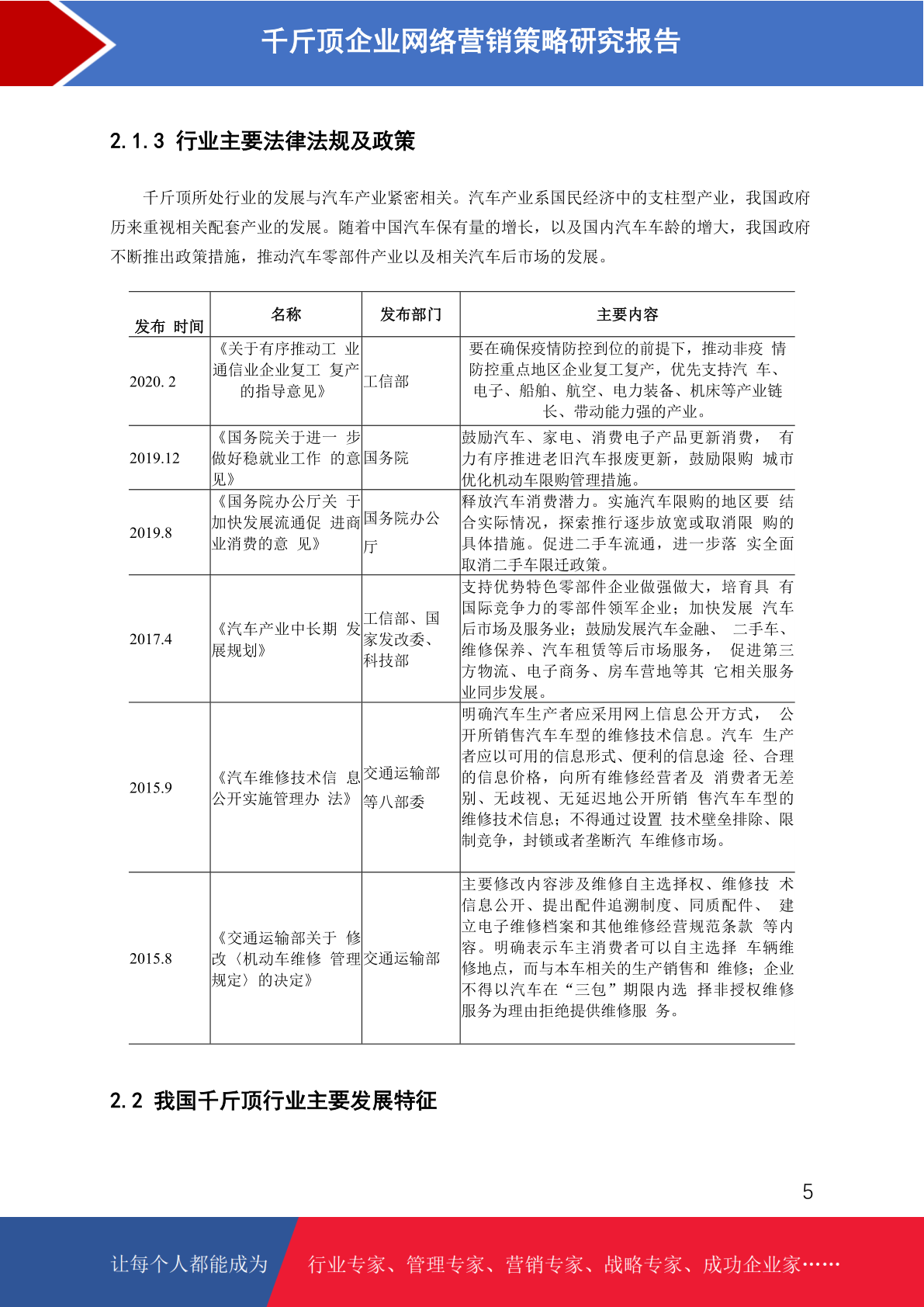 千斤顶企业网络营销策略研究报告

2.1.3 行业主要法律法规及政策

千斤顶所处行业的发展与汽车产业紧密相关。汽车产业系国民经济中的支柱型产业，我国政府历来重视相关配套产业的发展。随着中国汽车保有量的增长，以及国内汽车车龄的增大，我国政府不断推出政策措施，推动汽车零部件产业以及相关汽车后市场的发展。

| 发布 时间 | 名称 | 发布部门 | 主要内容 |
|---|---|---|---|
| 2020. 2 | 《关于有序推动工 业通信业企业复工 复产的指导意见》 | 工信部 | 要在确保疫情防控到位的前提下，推动非疫 情防控重点地区企业复工复产，优先支持汽 车、电子、船舶、航空、电力装备、机床等产业链长、带动能力强的产业。 |
| 2019.12 | 《国务院关于进一 步做好稳就业工作 的意见》 | 国务院 | 鼓励汽车、家电、消费电子产品更新消费， 有力有序推进老旧汽车报废更新，鼓励限购 城市优化机动车限购管理措施。 |
| 2019.8 | 《国务院办公厅关 于加快发展流通促 进商业消费的意 见》 | 国务院办公厅 | 释放汽车消费潜力。实施汽车限购的地区要 结合实际情况，探索推行逐步放宽或取消限 购的具体措施。促进二手车流通，进一步落 实全面取消二手车限迁政策。 |
| 2017.4 | 《汽车产业中长期 发展规划》 | 工信部、国家发改委、科技部 | 支持优势特色零部件企业做强做大，培育具 有国际竞争力的零部件领军企业；加快发展 汽车后市场及服务业；鼓励发展汽车金融、 二手车、维修保养、汽车租赁等后市场服务， 促进第三方物流、电子商务、房车营地等其 它相关服务业同步发展。 |
| 2015.9 | 《汽车维修技术信 息公开实施管理办 法》 | 交通运输部等八部委 | 明确汽车生产者应采用网上信息公开方式， 公开所销售汽车车型的维修技术信息。汽车 生产者应以可用的信息形式、便利的信息途 径、合理的信息价格，向所有维修经营者及 消费者无差别、无歧视、无延迟地公开所销 售汽车车型的维修技术信息；不得通过设置 技术壁垒排除、限制竞争，封锁或者垄断汽 车维修市场。 |
| 2015.8 | 《交通运输部关于 修改〈机动车维修 管理规定〉的决定》 | 交通运输部 | 主要修改内容涉及维修自主选择权、维修技 术信息公开、提出配件追溯制度、同质配件、 建立电子维修档案和其他维修经营规范条款 等内容。明确表示车主消费者可以自主选择 车辆维修地点，而与本车相关的生产销售和 维修；企业不得以汽车在“三包”期限内选 择非授权维修服务为理由拒绝提供维修服 务。 |

2.2 我国千斤顶行业主要发展特征

5

让每个人都能成为 行业专家、管理专家、营销专家、战略专家、成功企业家……